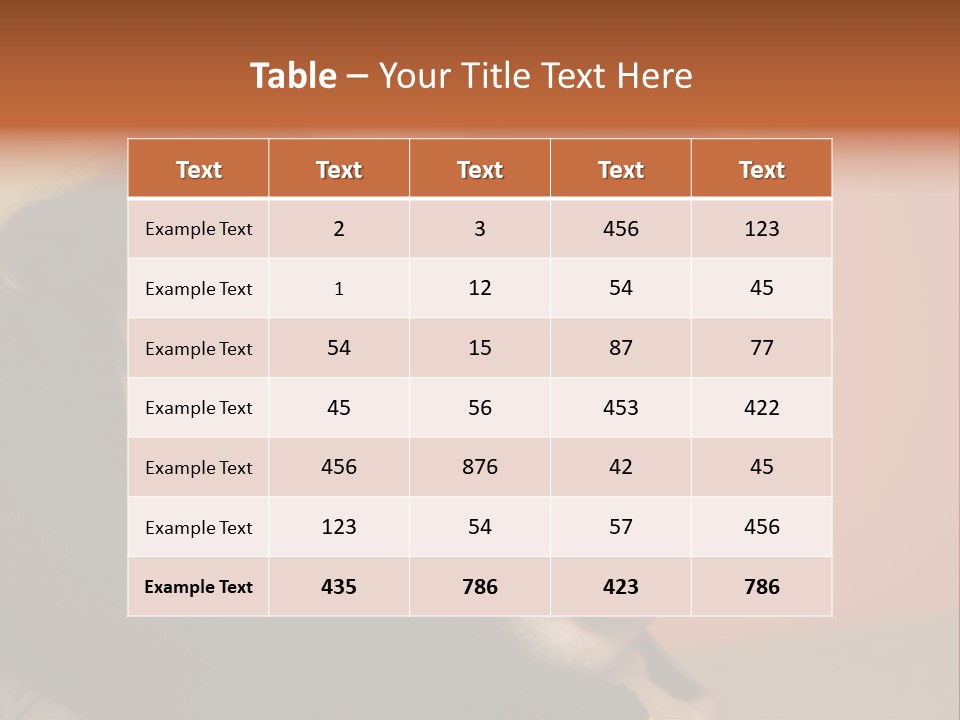 Table – Your Title Text Here

| Text | Text | Text | Text | Text |
|---|---|---|---|---|
| Example Text | 2 | 3 | 456 | 123 |
| Example Text | 1 | 12 | 54 | 45 |
| Example Text | 54 | 15 | 87 | 77 |
| Example Text | 45 | 56 | 453 | 422 |
| Example Text | 456 | 876 | 42 | 45 |
| Example Text | 123 | 54 | 57 | 456 |
| Example Text | 435 | 786 | 423 | 786 |